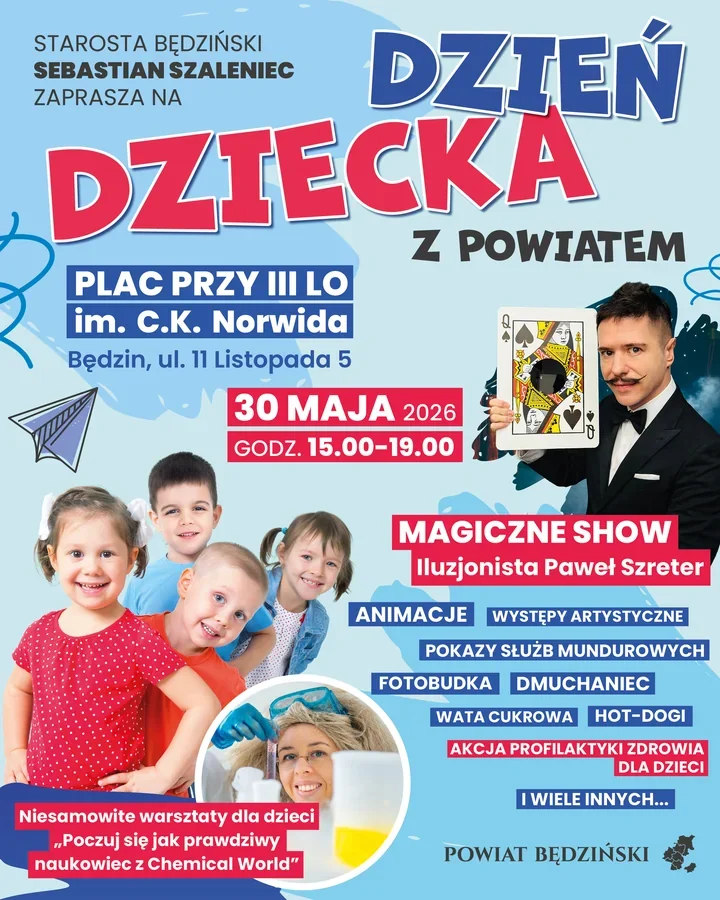 STAROSTA BĘDZIŃSKI
SEBASTIAN SZALENIEC
ZAPRASZA NA

DZIEŃ
DZIECKA
Z POWIATEM

PLAC PRZY III LO
im. C.K. Norwida
Będzin, ul. 11 Listopada 5

30 MAJA 2026
GODZ. 15.00-19.00

MAGICZNE SHOW
Iluzjonista Paweł Szreter

ANIMACJE
WYSTĘPY ARTYSTYCZNE
POKAZY SŁUŻB MUNDUROWYCH
FOTOBUDKA
DMUCHANIEC
WATA CUKROWA
HOT-DOGI
AKCJA PROFILAKTYKI ZDROWIA DLA DZIECI
I WIELE INNYCH...

Niesamowite warsztaty dla dzieci „Poczuj się jak prawdziwy naukowiec z Chemical World"

POWIAT BĘDZIŃSKI